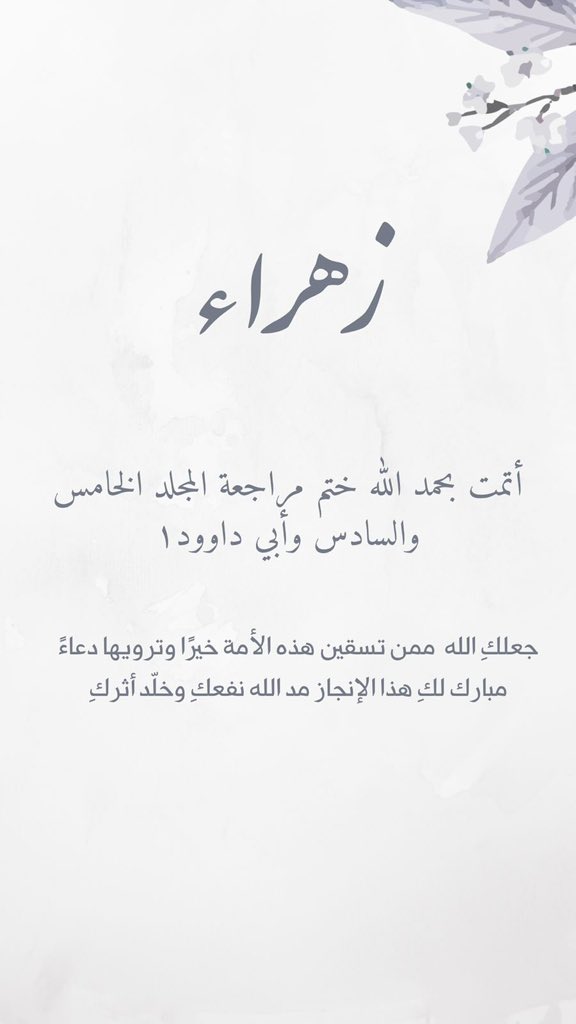 زهراء

أتمت بحمد الله ختم مراجعة المجلد الخامس والسادس وأبي داوود١

جعلكِ الله ممن تسقين هذه الأمة خيرًا وترويها دعاءً مبارك لكِ هذا الإنجاز مد الله نفعكِ وخلّد أثركِ